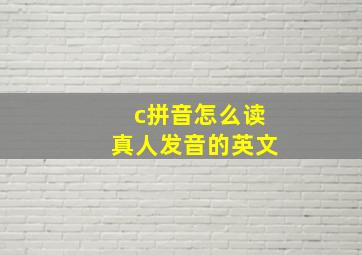 c拼音怎么读
真人发音的英文